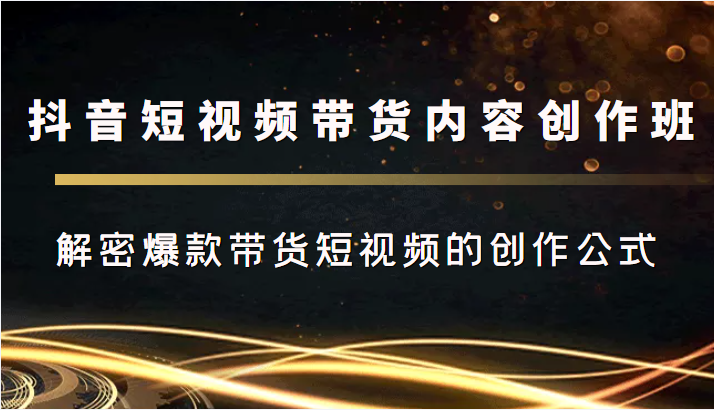 抖音短视频带货内容创作班

解密爆款带货短视频的创作公式